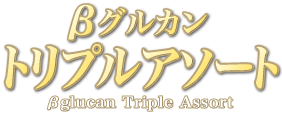 βグルカン
トリプルアソート
βglucan Triple Assort